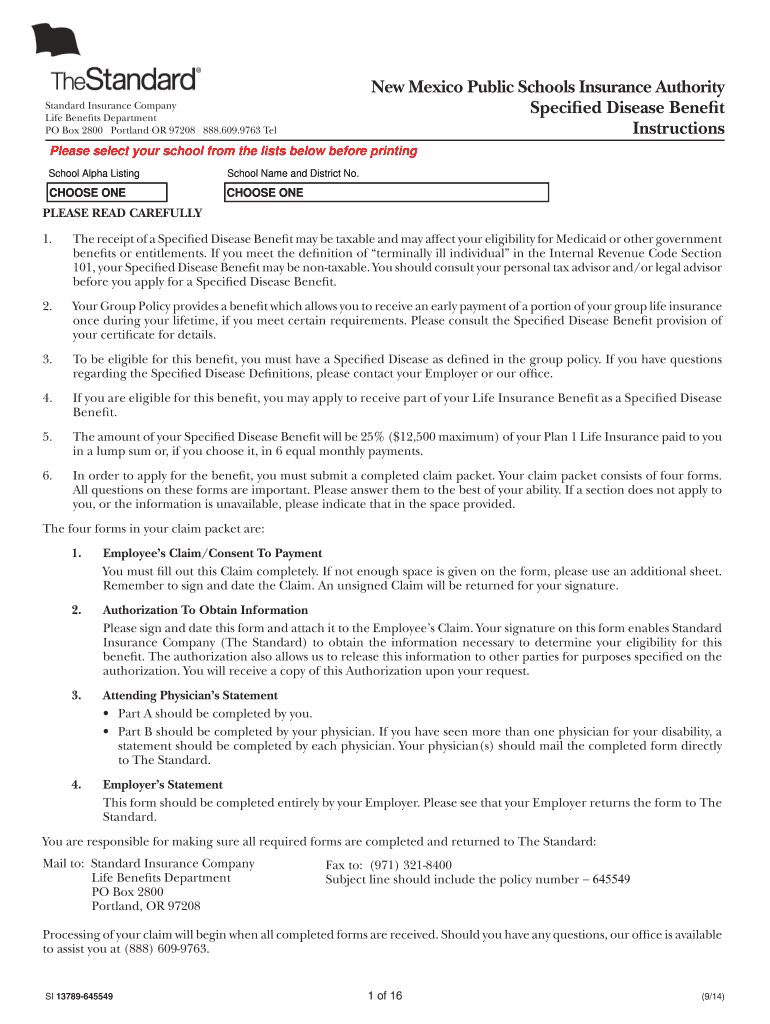 TheStandard®

Standard Insurance Company
Life Benefits Department
PO Box 2800 Portland OR 97208 888.609.9763 Tel

New Mexico Public Schools Insurance Authority
Specified Disease Benefit
Instructions

Please select your school from the lists below before printing

School Alpha Listing

CHOOSE ONE

School Name and District No.

CHOOSE ONE

PLEASE READ CAREFULLY

1. The receipt of a Specified Disease Benefit may be taxable and may affect your eligibility for Medicaid or other government benefits or entitlements. If you meet the definition of "terminally ill individual" in the Internal Revenue Code Section 101, your Specified Disease Benefit may be non-taxable. You should consult your personal tax advisor and/or legal advisor before you apply for a Specified Disease Benefit.

2. Your Group Policy provides a benefit which allows you to receive an early payment of a portion of your group life insurance once during your lifetime, if you meet certain requirements. Please consult the Specified Disease Benefit provision of your certificate for details.

3. To be eligible for this benefit, you must have a Specified Disease as defined in the group policy. If you have questions regarding the Specified Disease Definitions, please contact your Employer or our office.

4. If you are eligible for this benefit, you may apply to receive part of your Life Insurance Benefit as a Specified Disease Benefit.

5. The amount of your Specified Disease Benefit will be 25% ($12,500 maximum) of your Plan 1 Life Insurance paid to you in a lump sum or, if you choose it, in 6 equal monthly payments.

6. In order to apply for the benefit, you must submit a completed claim packet. Your claim packet consists of four forms. All questions on these forms are important. Please answer them to the best of your ability. If a section does not apply to you, or the information is unavailable, please indicate that in the space provided.

The four forms in your claim packet are:

1. Employee's Claim/Consent To Payment
You must fill out this Claim completely. If not enough space is given on the form, please use an additional sheet. Remember to sign and date the Claim. An unsigned Claim will be returned for your signature.

2. Authorization To Obtain Information
Please sign and date this form and attach it to the Employee's Claim. Your signature on this form enables Standard Insurance Company (The Standard) to obtain the information necessary to determine your eligibility for this benefit. The authorization also allows us to release this information to other parties for purposes specified on the authorization. You will receive a copy of this Authorization upon your request.

3. Attending Physician's Statement
• Part A should be completed by you.
• Part B should be completed by your physician. If you have seen more than one physician for your disability, a statement should be completed by each physician. Your physician(s) should mail the completed form directly to The Standard.

4. Employer's Statement
This form should be completed entirely by your Employer. Please see that your Employer returns the form to The Standard.

You are responsible for making sure all required forms are completed and returned to The Standard:

Mail to: Standard Insurance Company
Life Benefits Department
PO Box 2800
Portland, OR 97208

Fax to: (971) 321-8400
Subject line should include the policy number – 645549

Processing of your claim will begin when all completed forms are received. Should you have any questions, our office is available to assist you at (888) 609-9763.

SI 13789-645549

1 of 16

(9/14)